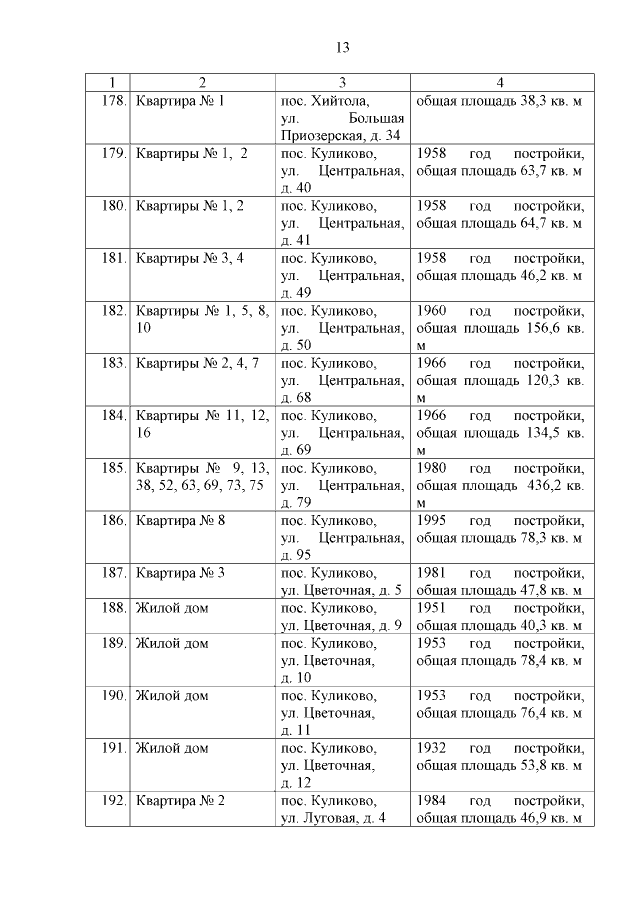 13

| 1 | 2 | 3 | 4 |
|---|---|---|---|
| 178. | Квартира № 1 | пос. Хийтола, ул. Большая Приозерская, д. 34 | общая площадь 38,3 кв. м |
| 179. | Квартиры № 1, 2 | пос. Куликово, ул. Центральная, д. 40 | 1958 год постройки, общая площадь 63,7 кв. м |
| 180. | Квартиры № 1, 2 | пос. Куликово, ул. Центральная, д. 41 | 1958 год постройки, общая площадь 64,7 кв. м |
| 181. | Квартиры № 3, 4 | пос. Куликово, ул. Центральная, д. 49 | 1958 год постройки, общая площадь 46,2 кв. м |
| 182. | Квартиры № 1, 5, 8, 10 | пос. Куликово, ул. Центральная, д. 50 | 1960 год постройки, общая площадь 156,6 кв. м |
| 183. | Квартиры № 2, 4, 7 | пос. Куликово, ул. Центральная, д. 68 | 1966 год постройки, общая площадь 120,3 кв. м |
| 184. | Квартиры № 11, 12, 16 | пос. Куликово, ул. Центральная, д. 69 | 1966 год постройки, общая площадь 134,5 кв. м |
| 185. | Квартиры № 9, 13, 38, 52, 63, 69, 73, 75 | пос. Куликово, ул. Центральная, д. 79 | 1980 год постройки, общая площадь 436,2 кв. м |
| 186. | Квартира № 8 | пос. Куликово, ул. Центральная, д. 95 | 1995 год постройки, общая площадь 78,3 кв. м |
| 187. | Квартира № 3 | пос. Куликово, ул. Цветочная, д. 5 | 1981 год постройки, общая площадь 47,8 кв. м |
| 188. | Жилой дом | пос. Куликово, ул. Цветочная, д. 9 | 1951 год постройки, общая площадь 40,3 кв. м |
| 189. | Жилой дом | пос. Куликово, ул. Цветочная, д. 10 | 1953 год постройки, общая площадь 78,4 кв. м |
| 190. | Жилой дом | пос. Куликово, ул. Цветочная, д. 11 | 1953 год постройки, общая площадь 76,4 кв. м |
| 191. | Жилой дом | пос. Куликово, ул. Цветочная, д. 12 | 1932 год постройки, общая площадь 53,8 кв. м |
| 192. | Квартира № 2 | пос. Куликово, ул. Луговая, д. 4 | 1984 год постройки, общая площадь 46,9 кв. м |